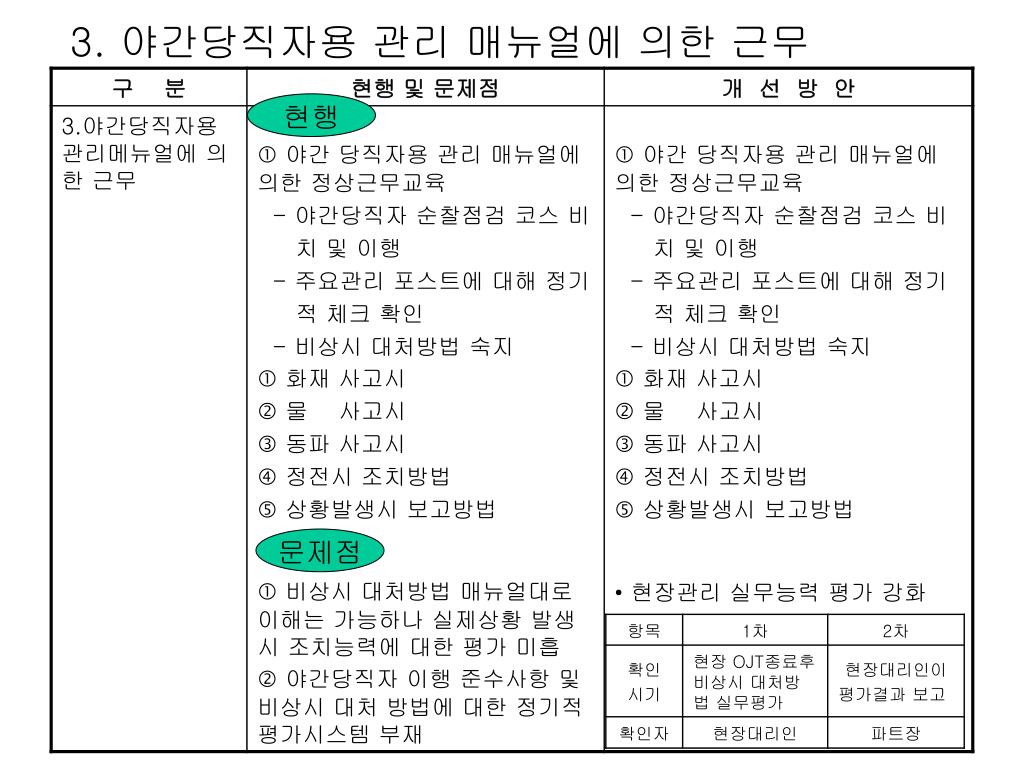 3. 야간당직자용 관리 매뉴얼에 의한 근무

| 구 분 | 현행 및 문제점 | 개 선 방 안 |
|---|---|---|
| 3.야간당직자용 관리메뉴얼에 의한 근무 | 현행<br>① 야간 당직자용 관리 매뉴얼에 의한 정상근무교육<br>- 야간당직자 순찰점검 코스 비치 및 이행<br>- 주요관리 포스트에 대해 정기적 체크 확인<br>- 비상시 대처방법 숙지<br>① 화재 사고시<br>② 물 사고시<br>③ 동파 사고시<br>④ 정전시 조치방법<br>⑤ 상황발생시 보고방법<br>문제점<br>① 비상시 대처방법 매뉴얼대로 이해는 가능하나 실제상황 발생시 조치능력에 대한 평가 미흡<br>② 야간당직자 이행 준수사항 및 비상시 대처 방법에 대한 정기적 평가시스템 부재 | ① 야간 당직자용 관리 매뉴얼에 의한 정상근무교육<br>- 야간당직자 순찰점검 코스 비치 및 이행<br>- 주요관리 포스트에 대해 정기적 체크 확인<br>- 비상시 대처방법 숙지<br>① 화재 사고시<br>② 물 사고시<br>③ 동파 사고시<br>④ 정전시 조치방법<br>⑤ 상황발생시 보고방법<br>• 현장관리 실무능력 평가 강화 |

| 항목 | 1차 | 2차 |
|---|---|---|
| 확인 시기 | 현장 OJT종료후 비상시 대처방법 실무평가 | 현장대리인이 평가결과 보고 |
| 확인자 | 현장대리인 | 파트장 |